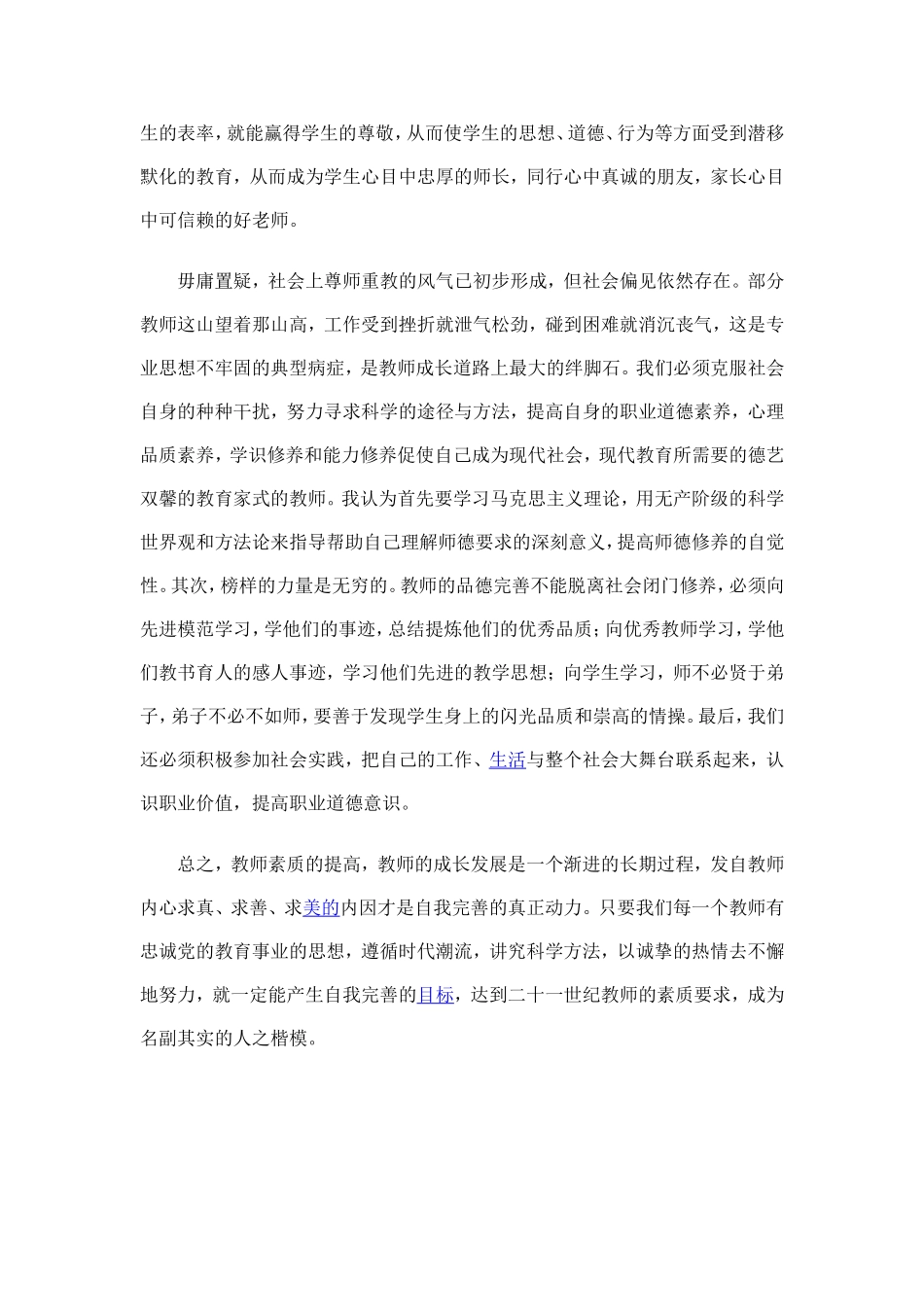 生的表率，就能赢得学生的尊敬，从而使学生的思想、道德、行为等方面受到潜移默化的教育，从而成为学生心目中忠厚的师长，同行心中真诚的朋友，家长心目中可信赖的好老师。

毋庸置疑，社会上尊师重教的风气已初步形成，但社会偏见依然存在。部分教师这山望着那山高，工作受到挫折就泄气松劲，碰到困难就消沉丧气，这是专业思想不牢固的典型病症，是教师成长道路上最大的绊脚石。我们必须克服社会自身的种种干扰，努力寻求科学的途径与方法，提高自身的职业道德素养，心理品质素养，学识修养和能力修养促使自己成为现代社会，现代教育所需要的德艺双馨的教育家式的教师。我认为首先要学习马克思主义理论，用无产阶级的科学世界观和方法论来指导帮助自己理解师德要求的深刻意义，提高师德修养的自觉性。其次，榜样的力量是无穷的。教师的品德完善不能脱离社会闭门修养，必须向先进模范学习，学他们的事迹，总结提炼他们的优秀品质；向优秀教师学习，学他们教书育人的感人事迹，学习他们先进的教学思想；向学生学习，师不必贤于弟子，弟子不必不如师，要善于发现学生身上的闪光品质和崇高的情操。最后，我们还必须积极参加社会实践，把自己的工作、生活与整个社会大舞台联系起来，认识职业价值，提高职业道德意识。

总之，教师素质的提高，教师的成长发展是一个渐进的长期过程，发自教师内心求真、求善、求美的内因才是自我完善的真正动力。只要我们每一个教师有忠诚党的教育事业的思想，遵循时代潮流，讲究科学方法，以诚挚的热情去不懈地努力，就一定能产生自我完善的目标，达到二十一世纪教师的素质要求，成为名副其实的人之楷模。